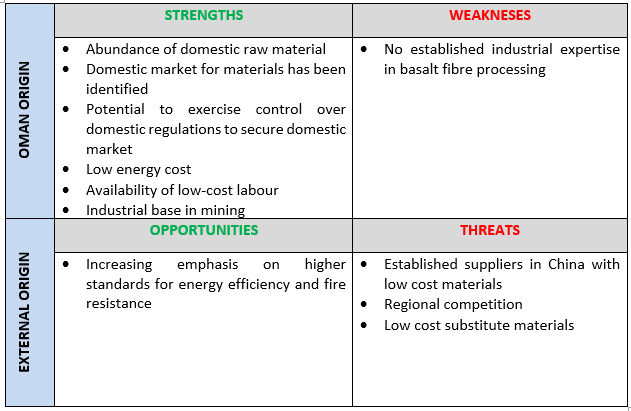 | | STRENGTHS | WEAKNESES |
|---|---|---|
| OMAN ORIGIN | • Abundance of domestic raw material<br>• Domestic market for materials has been identified<br>• Potential to exercise control over domestic regulations to secure domestic market<br>• Low energy cost<br>• Availability of low-cost labour<br>• Industrial base in mining | • No established industrial expertise in basalt fibre processing |
| | OPPORTUNITIES | THREATS |
| EXTERNAL ORIGIN | • Increasing emphasis on higher standards for energy efficiency and fire resistance | • Established suppliers in China with low cost materials<br>• Regional competition<br>• Low cost substitute materials |